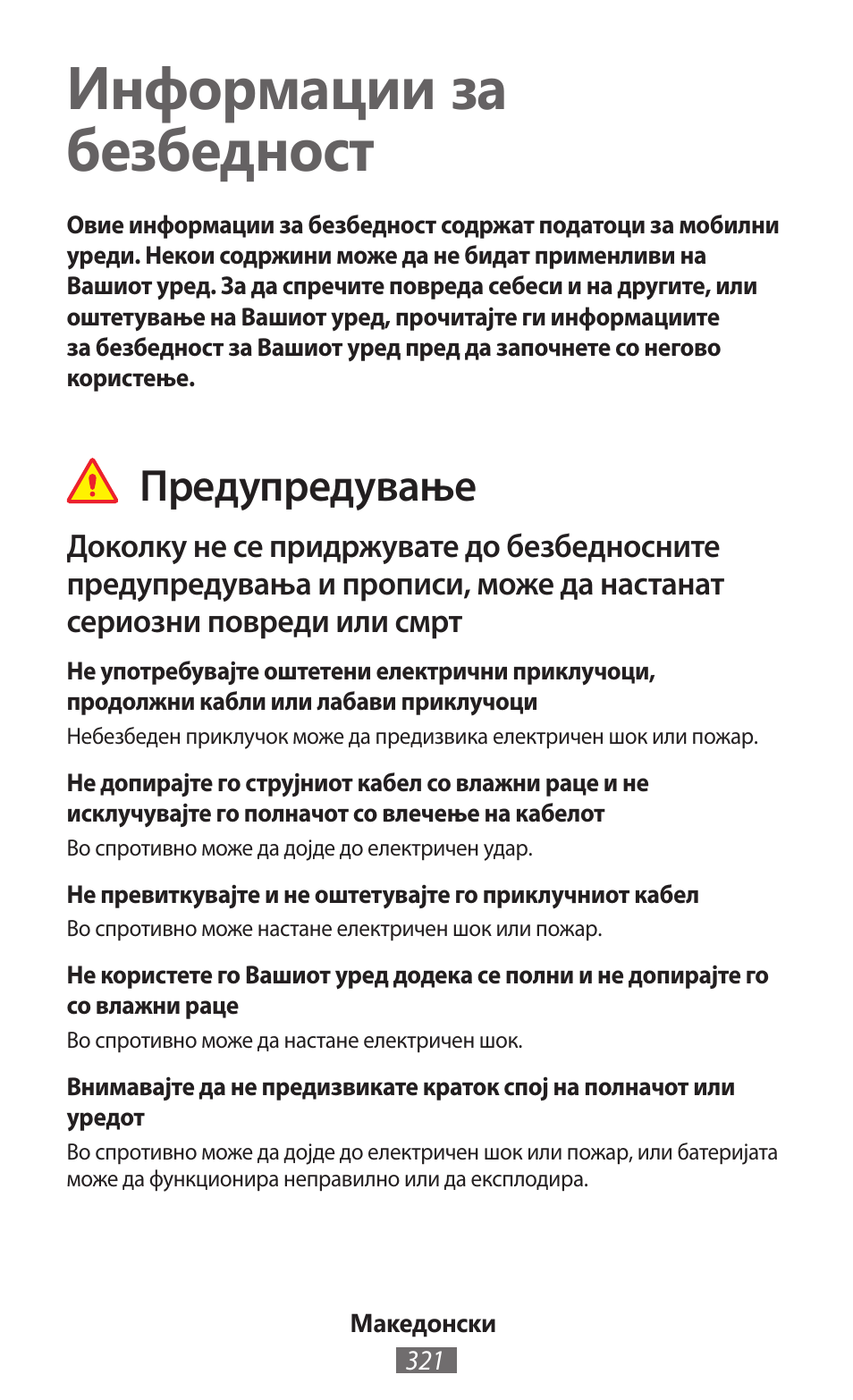 Информации за безбедност

Овие информации за безбедност содржат податоци за мобилни уреди. Некои содржини може да не бидат применливи на Вашиот уред. За да спречите повреда себеси и на другите, или оштетување на Вашиот уред, прочитајте ги информациите за безбедност за Вашиот уред пред да започнете со негово користење.

Предупредување

Доколку не се придржувате до безбедносните предупредувања и прописи, може да настанат сериозни повреди или смрт

Не употребувајте оштетени електрични приклучоци, продолжни кабли или лабави приклучоци
Небезбеден приклучок може да предизвика електричен шок или пожар.

Не допирајте го струјниот кабел со влажни раце и не исклучувајте го полначот со влечење на кабелот
Во спротивно може да дојде до електричен удар.

Не превиткувајте и не оштетувајте го приклучниот кабел
Во спротивно може настане електричен шок или пожар.

Не користете го Вашиот уред додека се полни и не допирајте го со влажни раце
Во спротивно може да настане електричен шок.

Внимавајте да не предизвикате краток спој на полначот или уредот
Во спротивно може да дојде до електричен шок или пожар, или батеријата може да функционира неправилно или да експлодира.

Македонски
321